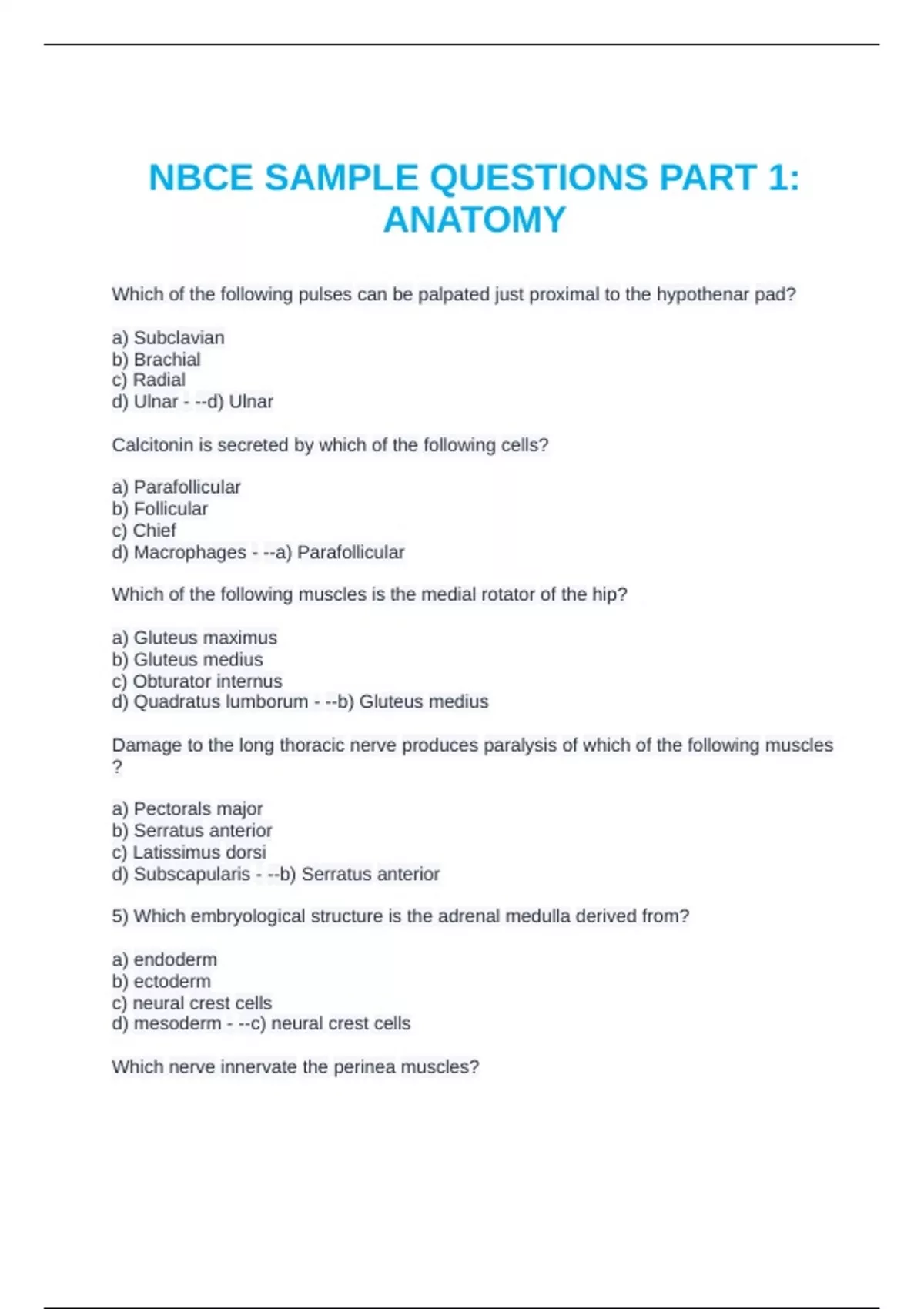 NBCE SAMPLE QUESTIONS PART 1: ANATOMY

Which of the following pulses can be palpated just proximal to the hypothenar pad?

a) Subclavian
b) Brachial
c) Radial
d) Ulnar - --d) Ulnar

Calcitonin is secreted by which of the following cells?

a) Parafollicular
b) Follicular
c) Chief
d) Macrophages - --a) Parafollicular

Which of the following muscles is the medial rotator of the hip?

a) Gluteus maximus
b) Gluteus medius
c) Obturator internus
d) Quadratus lumborum - --b) Gluteus medius

Damage to the long thoracic nerve produces paralysis of which of the following muscles ?

a) Pectorals major
b) Serratus anterior
c) Latissimus dorsi
d) Subscapularis - --b) Serratus anterior

5) Which embryological structure is the adrenal medulla derived from?

a) endoderm
b) ectoderm
c) neural crest cells
d) mesoderm - --c) neural crest cells

Which nerve innervate the perinea muscles?